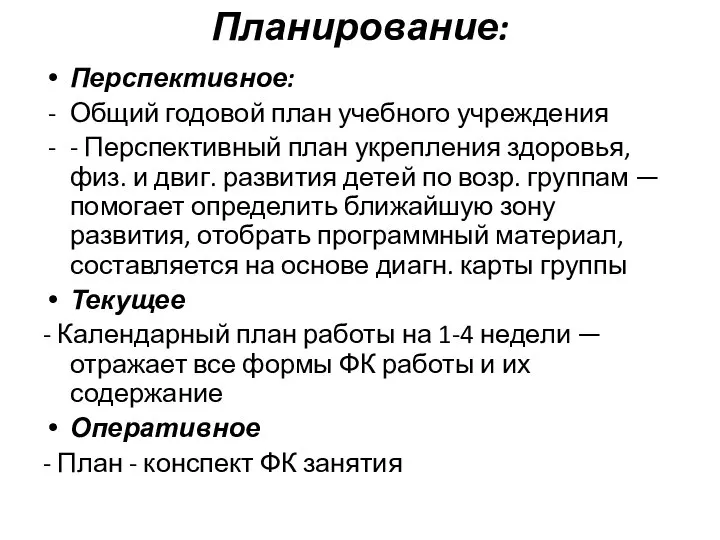 Планирование:

• Перспективное:

- Общий годовой план учебного учреждения

- - Перспективный план укрепления здоровья, физ. и двиг. развития детей по возр. группам — помогает определить ближайшую зону развития, отобрать программный материал, составляется на основе диагн. карты группы

• Текущее

- Календарный план работы на 1-4 недели — отражает все формы ФК работы и их содержание

• Оперативное

- План - конспект ФК занятия